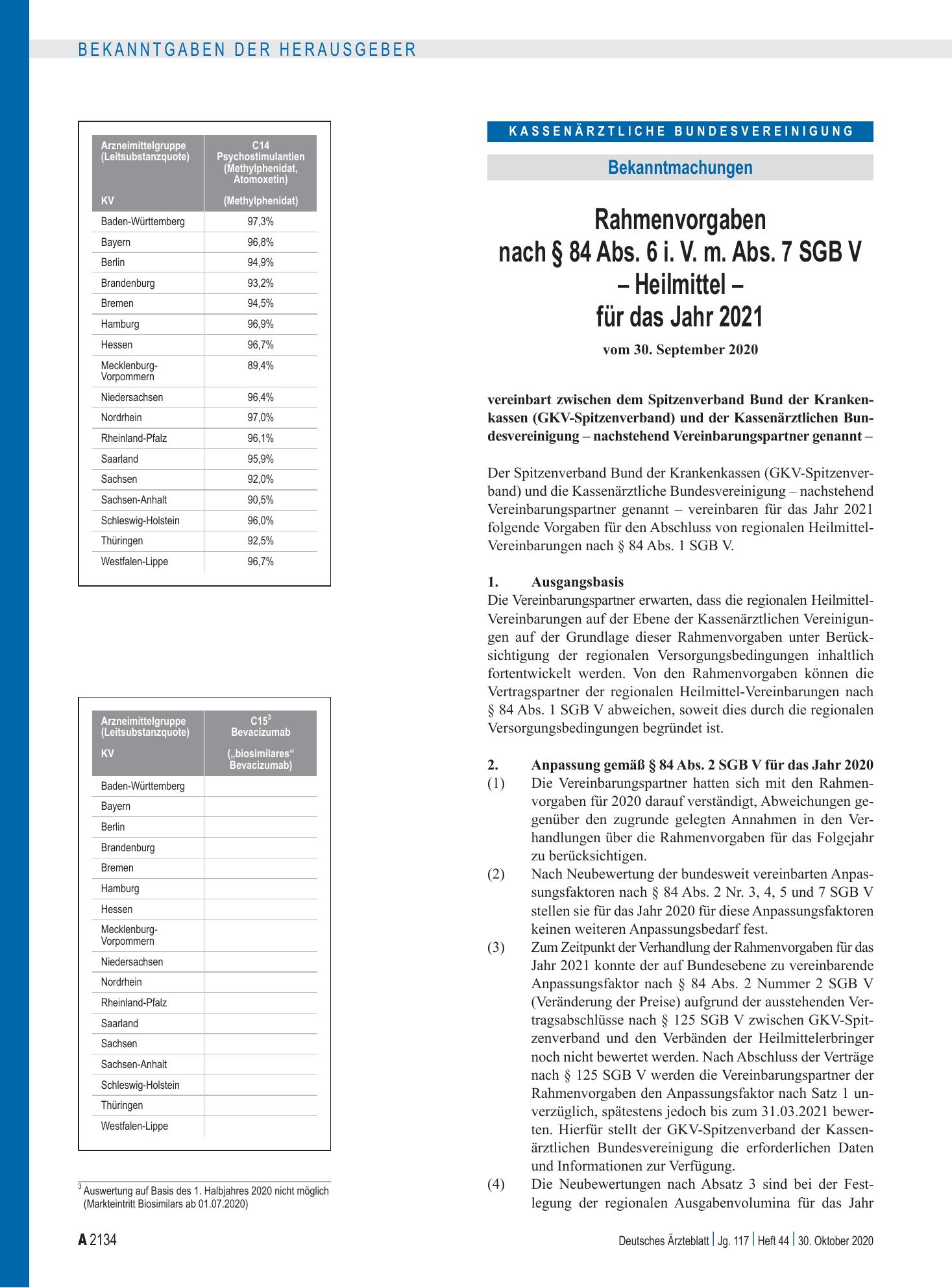 BEKANNTGABEN DER HERAUSGEBER

| Arzneimittelgruppe (Leitsubstanzquote) KV | C14 Psychostimulantien (Methylphenidat, Atomoxetin) (Methylphenidat) |
|---|---|
| Baden-Württemberg | 97,3% |
| Bayern | 96,8% |
| Berlin | 94,9% |
| Brandenburg | 93,2% |
| Bremen | 94,5% |
| Hamburg | 96,9% |
| Hessen | 96,7% |
| Mecklenburg-Vorpommern | 89,4% |
| Niedersachsen | 96,4% |
| Nordrhein | 97,0% |
| Rheinland-Pfalz | 96,1% |
| Saarland | 95,9% |
| Sachsen | 92,0% |
| Sachsen-Anhalt | 90,5% |
| Schleswig-Holstein | 96,0% |
| Thüringen | 92,5% |
| Westfalen-Lippe | 96,7% |

| Arzneimittelgruppe (Leitsubstanzquote) KV | C15$^{3}$ Bevacizumab („biosimilares“ Bevacizumab) |
|---|---|
| Baden-Württemberg | |
| Bayern | |
| Berlin | |
| Brandenburg | |
| Bremen | |
| Hamburg | |
| Hessen | |
| Mecklenburg-Vorpommern | |
| Niedersachsen | |
| Nordrhein | |
| Rheinland-Pfalz | |
| Saarland | |
| Sachsen | |
| Sachsen-Anhalt | |
| Schleswig-Holstein | |
| Thüringen | |
| Westfalen-Lippe | |

$^{3}$ Auswertung auf Basis des 1. Halbjahres 2020 nicht möglich (Markteintritt Biosimilars ab 01.07.2020)

KASSENÄRZTLICHE BUNDESVEREINIGUNG

Bekanntmachungen

Rahmenvorgaben
nach § 84 Abs. 6 i. V. m. Abs. 7 SGB V
– Heilmittel –
für das Jahr 2021

vom 30. September 2020

vereinbart zwischen dem Spitzenverband Bund der Krankenkassen (GKV-Spitzenverband) und der Kassenärztlichen Bundesvereinigung – nachstehend Vereinbarungspartner genannt –

Der Spitzenverband Bund der Krankenkassen (GKV-Spitzenverband) und die Kassenärztliche Bundesvereinigung – nachstehend Vereinbarungspartner genannt – vereinbaren für das Jahr 2021 folgende Vorgaben für den Abschluss von regionalen Heilmittel-Vereinbarungen nach § 84 Abs. 1 SGB V.

1. Ausgangsbasis
Die Vereinbarungspartner erwarten, dass die regionalen Heilmittel-Vereinbarungen auf der Ebene der Kassenärztlichen Vereinigungen auf der Grundlage dieser Rahmenvorgaben unter Berücksichtigung der regionalen Versorgungsbedingungen inhaltlich fortentwickelt werden. Von den Rahmenvorgaben können die Vertragspartner der regionalen Heilmittel-Vereinbarungen nach § 84 Abs. 1 SGB V abweichen, soweit dies durch die regionalen Versorgungsbedingungen begründet ist.

2. Anpassung gemäß § 84 Abs. 2 SGB V für das Jahr 2020
(1) Die Vereinbarungspartner hatten sich mit den Rahmenvorgaben für 2020 darauf verständigt, Abweichungen gegenüber den zugrunde gelegten Annahmen in den Verhandlungen über die Rahmenvorgaben für das Folgejahr zu berücksichtigen.
(2) Nach Neubewertung der bundesweit vereinbarten Anpassungsfaktoren nach § 84 Abs. 2 Nr. 3, 4, 5 und 7 SGB V stellen sie für das Jahr 2020 für diese Anpassungsfaktoren keinen weiteren Anpassungsbedarf fest.
(3) Zum Zeitpunkt der Verhandlung der Rahmenvorgaben für das Jahr 2021 konnte der auf Bundesebene zu vereinbarende Anpassungsfaktor nach § 84 Abs. 2 Nummer 2 SGB V (Veränderung der Preise) aufgrund der ausstehenden Vertragsabschlüsse nach § 125 SGB V zwischen GKV-Spitzenverband und den Verbänden der Heilmittelerbringer noch nicht bewertet werden. Nach Abschluss der Verträge nach § 125 SGB V werden die Vereinbarungspartner der Rahmenvorgaben den Anpassungsfaktor nach Satz 1 unverzüglich, spätestens jedoch bis zum 31.03.2021 bewerten. Hierfür stellt der GKV-Spitzenverband der Kassenärztlichen Bundesvereinigung die erforderlichen Daten und Informationen zur Verfügung.
(4) Die Neubewertungen nach Absatz 3 sind bei der Festlegung der regionalen Ausgabenvolumina für das Jahr

A 2134

Deutsches Ärzteblatt | Jg. 117 | Heft 44 | 30. Oktober 2020